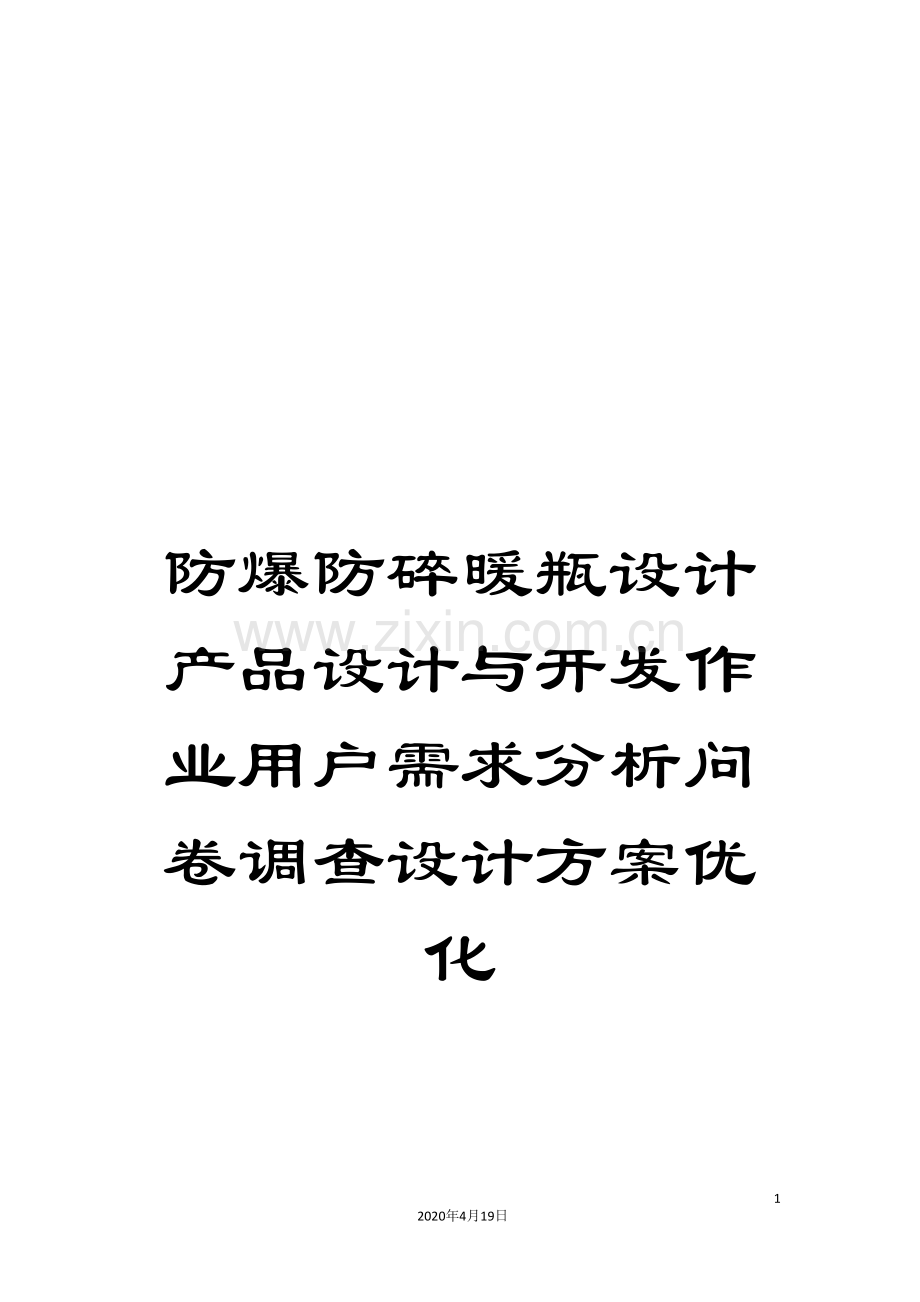 防爆防碎暖瓶设计产品设计与开发作业用户需求分析问卷调查设计方案优化

www.zixin.com.cn

1

2020年4月19日